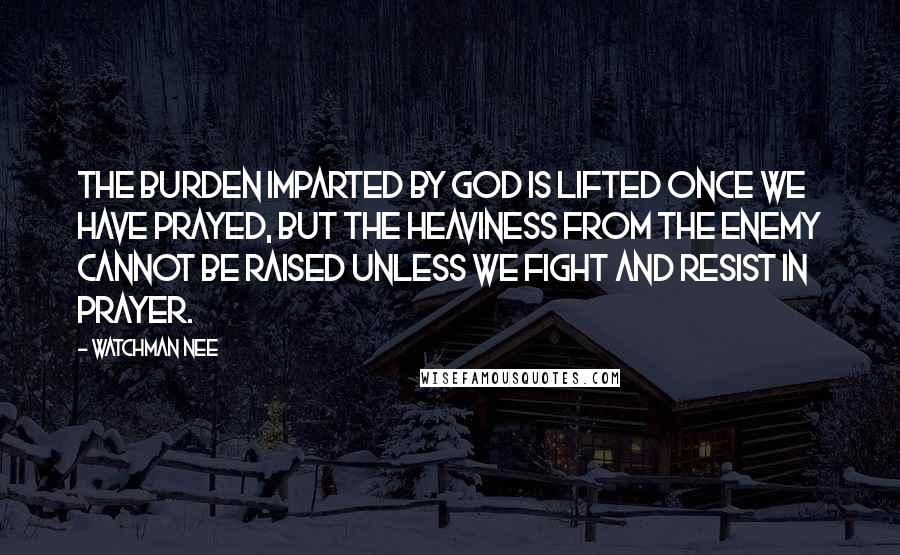 THE BURDEN IMPARTED BY GOD IS LIFTED ONCE WE HAVE PRAYED, BUT THE HEAVINESS FROM THE ENEMY CANNOT BE RAISED UNLESS WE FIGHT AND RESIST IN PRAYER.

- WATCHMAN NEE

WISEFAMOUSQUOTES.COM